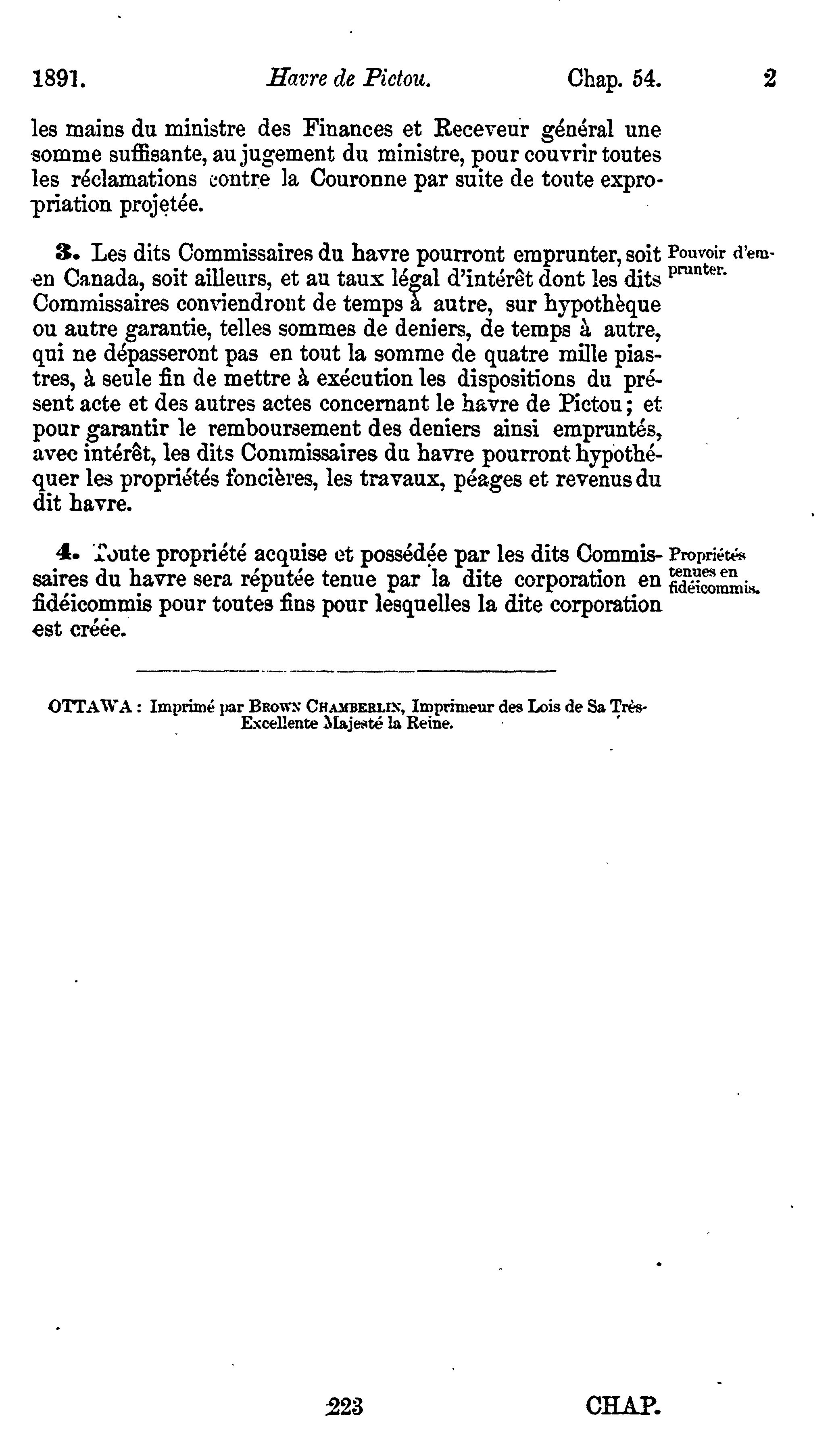 1891. Havre de Pictou. Chap. 54. 2

les mains du ministre des Finances et Receveur général une somme suffisante, au jugement du ministre, pour couvrir toutes les réclamations contre la Couronne par suite de toute expropriation projetée.

3. Les dits Commissaires du havre pourront emprunter, soit en Canada, soit ailleurs, et au taux légal d'intérêt dont les dits Commissaires conviendront de temps à autre, sur hypothèque ou autre garantie, telles sommes de deniers, de temps à autre, qui ne dépasseront pas en tout la somme de quatre mille piastres, à seule fin de mettre à exécution les dispositions du présent acte et des autres actes concernant le havre de Pictou; et pour garantir le remboursement des deniers ainsi empruntés, avec intérêt, les dits Commissaires du havre pourront hypothéquer les propriétés foncières, les travaux, péages et revenus du dit havre.

Pouvoir d'emprunter.

4. Toute propriété acquise et possédée par les dits Commissaires du havre sera réputée tenue par la dite corporation en fidéicommis pour toutes fins pour lesquelles la dite corporation est créée.

Propriétés tenues en fidéicommis.

OTTAWA: Imprimé par BROWN CHAMBERLIN, Imprimeur des Lois de Sa Très-Excellente Majesté la Reine.

223 CHAP.